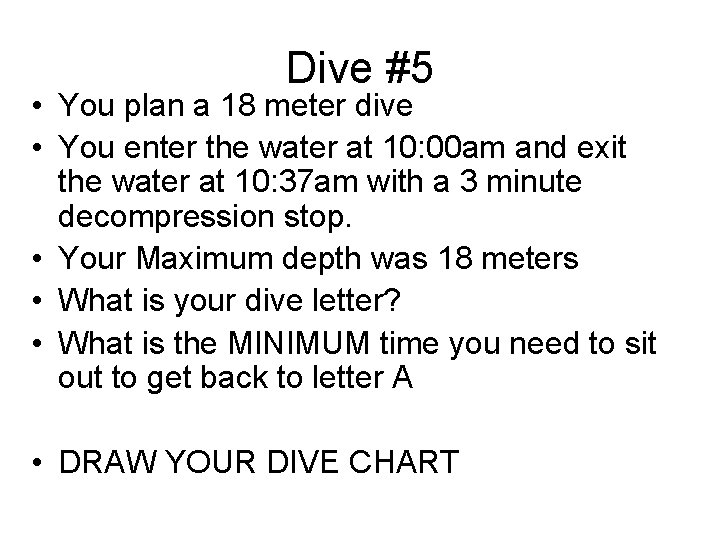 Dive #5

• You plan a 18 meter dive
• You enter the water at 10:00am and exit the water at 10:37am with a 3 minute decompression stop.
• Your Maximum depth was 18 meters
• What is your dive letter?
• What is the MINIMUM time you need to sit out to get back to letter A

• DRAW YOUR DIVE CHART